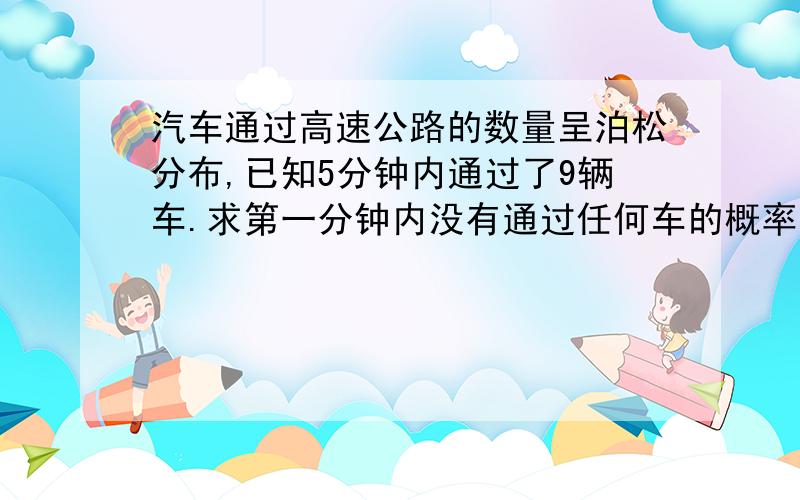 汽车通过高速公路的数量呈泊松分布,已知5分钟内通过了9辆车.求第一分钟内没有通过任何车的概率